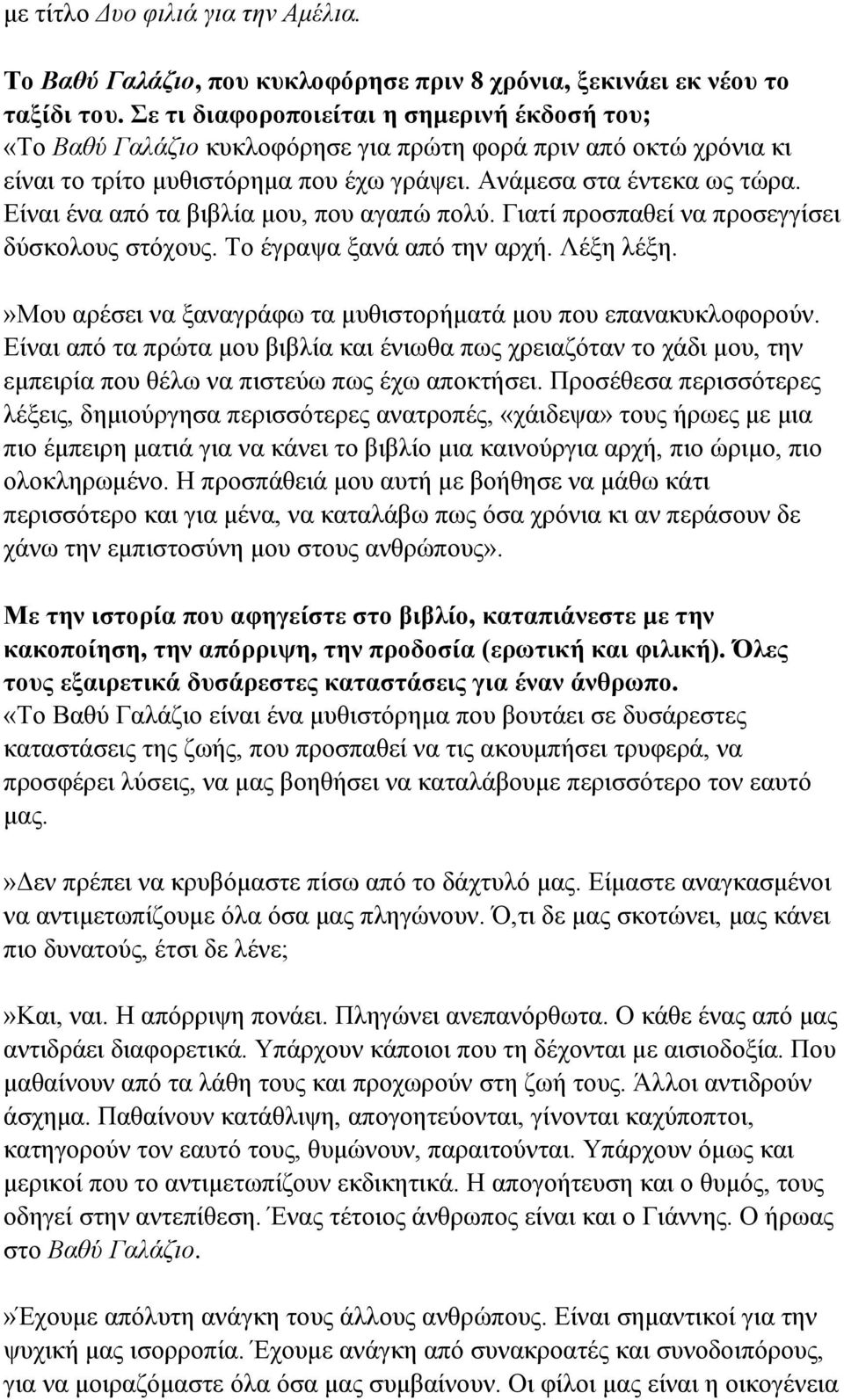 με τίτλο Δυο φιλιά για την Αμέλια.

Το Βαθύ Γαλάζιο, που κυκλοφόρησε πριν 8 χρόνια, ξεκινάει εκ νέου το ταξίδι του. Σε τι διαφοροποιείται η σημερινή έκδοσή του;
«Το Βαθύ Γαλάζιο κυκλοφόρησε για πρώτη φορά πριν από οκτώ χρόνια κι είναι το τρίτο μυθιστόρημα που έχω γράψει. Ανάμεσα στα έντεκα ως τώρα. Είναι ένα από τα βιβλία μου, που αγαπώ πολύ. Γιατί προσπαθεί να προσεγγίσει δύσκολους στόχους. Το έγραψα ξανά από την αρχή. Λέξη λέξη.

»Μου αρέσει να ξαναγράφω τα μυθιστορήματά μου που επανακυκλοφορούν. Είναι από τα πρώτα μου βιβλία και ένιωθα πως χρειαζόταν το χάδι μου, την εμπειρία που θέλω να πιστεύω πως έχω αποκτήσει. Προσέθεσα περισσότερες λέξεις, δημιούργησα περισσότερες ανατροπές, «χάιδεψα» τους ήρωες με μια πιο έμπειρη ματιά για να κάνει το βιβλίο μια καινούργια αρχή, πιο ώριμο, πιο ολοκληρωμένο. Η προσπάθειά μου αυτή με βοήθησε να μάθω κάτι περισσότερο και για μένα, να καταλάβω πως όσα χρόνια κι αν περάσουν δε χάνω την εμπιστοσύνη μου στους ανθρώπους».

Με την ιστορία που αφηγείστε στο βιβλίο, καταπιάνεστε με την κακοποίηση, την απόρριψη, την προδοσία (ερωτική και φιλική). Όλες τους εξαιρετικά δυσάρεστες καταστάσεις για έναν άνθρωπο.
«Το Βαθύ Γαλάζιο είναι ένα μυθιστόρημα που βουτάει σε δυσάρεστες καταστάσεις της ζωής, που προσπαθεί να τις ακουμπήσει τρυφερά, να προσφέρει λύσεις, να μας βοηθήσει να καταλάβουμε περισσότερο τον εαυτό μας.

»Δεν πρέπει να κρυβόμαστε πίσω από το δάχτυλό μας. Είμαστε αναγκασμένοι να αντιμετωπίζουμε όλα όσα μας πληγώνουν. Ό,τι δε μας σκοτώνει, μας κάνει πιο δυνατούς, έτσι δε λένε;

»Και, ναι. Η απόρριψη πονάει. Πληγώνει ανεπανόρθωτα. Ο κάθε ένας από μας αντιδράει διαφορετικά. Υπάρχουν κάποιοι που τη δέχονται με αισιοδοξία. Που μαθαίνουν από τα λάθη τους και προχωρούν στη ζωή τους. Άλλοι αντιδρούν άσχημα. Παθαίνουν κατάθλιψη, απογοητεύονται, γίνονται καχύποπτοι, κατηγορούν τον εαυτό τους, θυμώνουν, παραιτούνται. Υπάρχουν όμως και μερικοί που το αντιμετωπίζουν εκδικητικά. Η απογοήτευση και ο θυμός, τους οδηγεί στην αντεπίθεση. Ένας τέτοιος άνθρωπος είναι και ο Γιάννης. Ο ήρωας στο Βαθύ Γαλάζιο.

»Έχουμε απόλυτη ανάγκη τους άλλους ανθρώπους. Είναι σημαντικοί για την ψυχική μας ισορροπία. Έχουμε ανάγκη από συνακροατές και συνοδοιπόρους, για να μοιραζόμαστε όλα όσα μας συμβαίνουν. Οι φίλοι μας είναι η οικογένεια